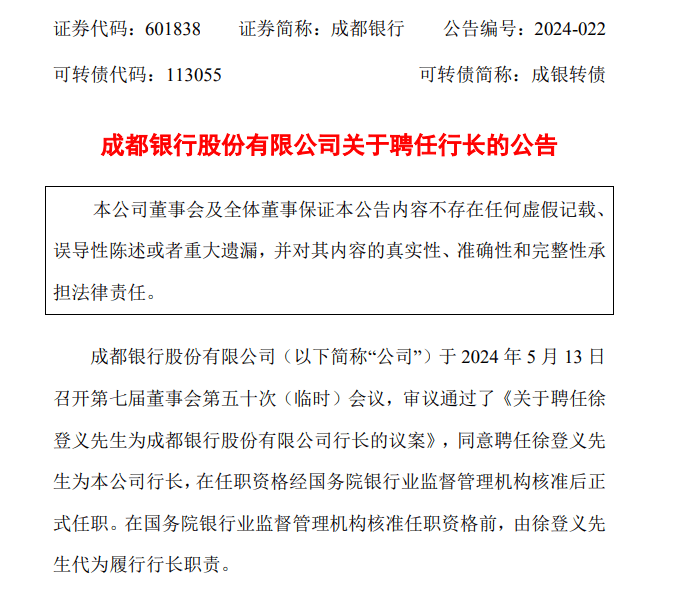 证券代码：601838　　证券简称：成都银行　　公告编号：2024-022

可转债代码：113055　　可转债简称：成银转债

成都银行股份有限公司关于聘任行长的公告

本公司董事会及全体董事保证本公告内容不存在任何虚假记载、误导性陈述或者重大遗漏，并对其内容的真实性、准确性和完整性承担法律责任。

成都银行股份有限公司（以下简称“公司”）于 2024 年 5 月 13 日召开第七届董事会第五十次（临时）会议，审议通过了《关于聘任徐登义先生为成都银行股份有限公司行长的议案》，同意聘任徐登义先生为本公司行长，在任职资格经国务院银行业监督管理机构核准后正式任职。在国务院银行业监督管理机构核准任职资格前，由徐登义先生代为履行行长职责。